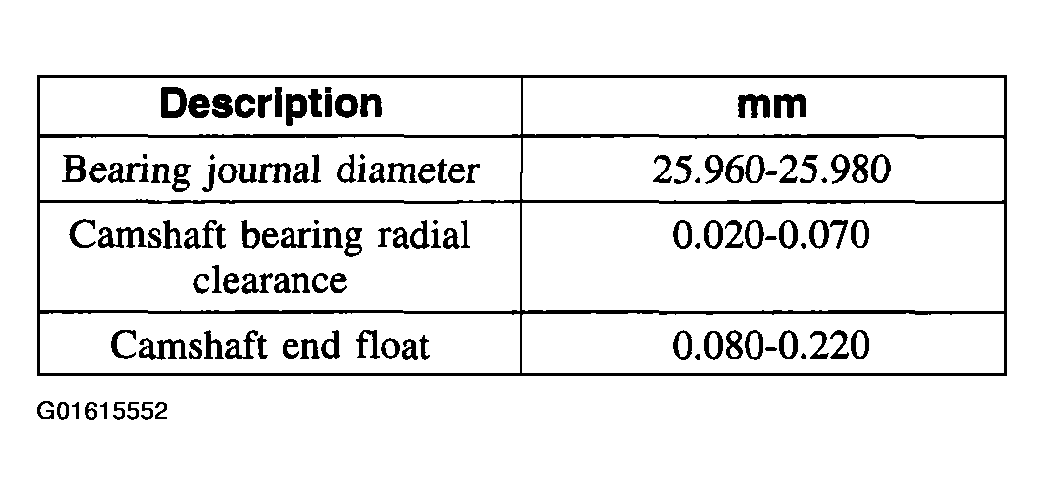 | Description | mm |
|---|---|
| Bearing journal diameter | 25.960-25.980 |
| Camshaft bearing radial clearance | 0.020-0.070 |
| Camshaft end float | 0.080-0.220 |

G01615552